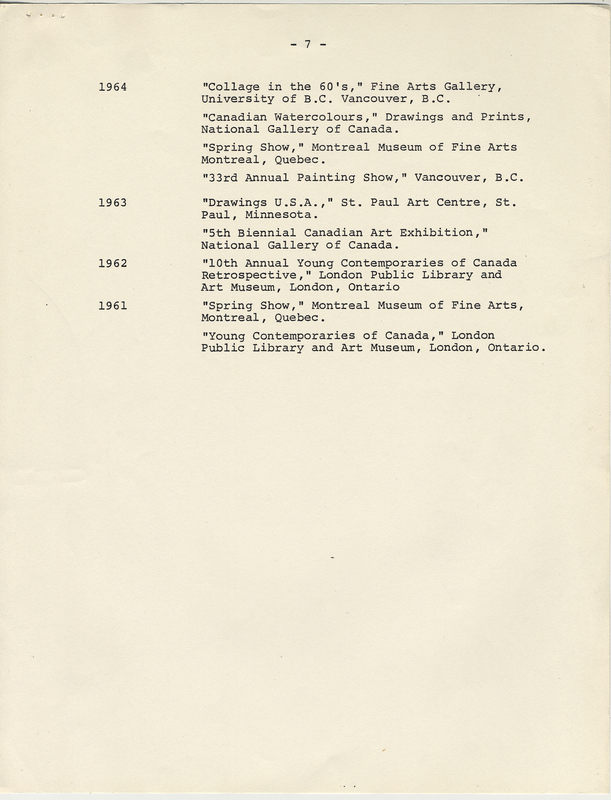 - 7 -

1964 "Collage in the 60's," Fine Arts Gallery, University of B.C. Vancouver, B.C.

"Canadian Watercolours," Drawings and Prints, National Gallery of Canada.

"Spring Show," Montreal Museum of Fine Arts Montreal, Quebec.

"33rd Annual Painting Show," Vancouver, B.C.

1963 "Drawings U.S.A.," St. Paul Art Centre, St. Paul, Minnesota.

"5th Biennial Canadian Art Exhibition," National Gallery of Canada.

1962 "10th Annual Young Contemporaries of Canada Retrospective," London Public Library and Art Museum, London, Ontario

1961 "Spring Show," Montreal Museum of Fine Arts, Montreal, Quebec.

"Young Contemporaries of Canada," London Public Library and Art Museum, London, Ontario.